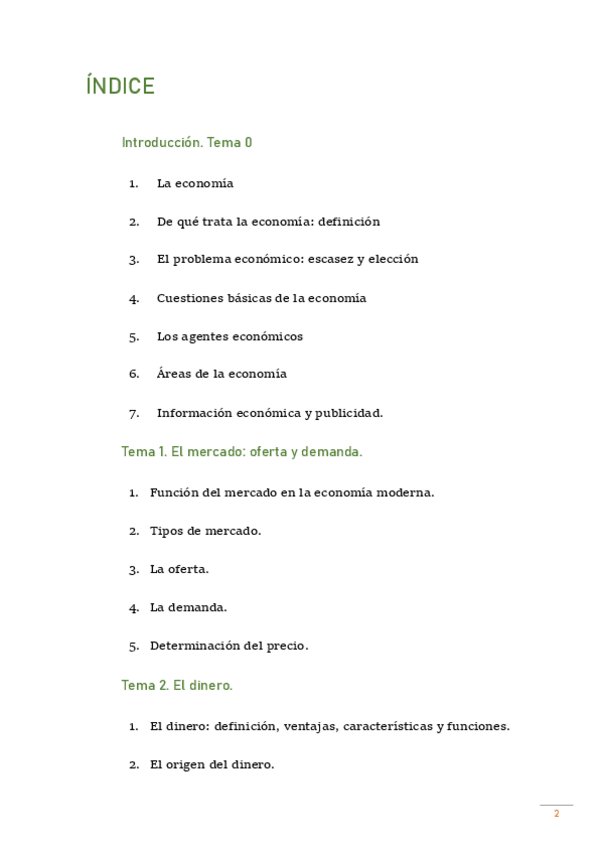 ÍNDICE

Introducción. Tema 0

1. La economía

2. De qué trata la economía: definición

3. El problema económico: escasez y elección

4. Cuestiones básicas de la economía

5. Los agentes económicos

6. Áreas de la economía

7. Información económica y publicidad.

Tema 1. El mercado: oferta y demanda.

1. Función del mercado en la economía moderna.

2. Tipos de mercado.

3. La oferta.

4. La demanda.

5. Determinación del precio.

Tema 2. El dinero.

1. El dinero: definición, ventajas, características y funciones.

2. El origen del dinero.

2